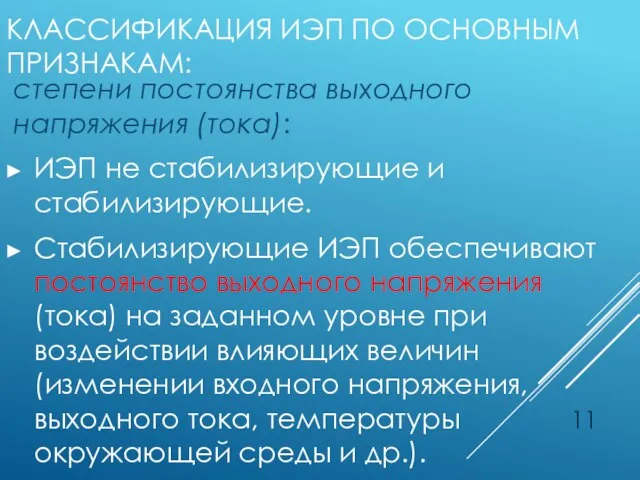 КЛАССИФИКАЦИЯ ИЭП ПО ОСНОВНЫМ ПРИЗНАКАМ:

степени постоянства выходного напряжения (тока):

► ИЭП не стабилизирующие и стабилизирующие.

► Стабилизирующие ИЭП обеспечивают постоянство выходного напряжения (тока) на заданном уровне при воздействии влияющих величин (изменении входного напряжения, выходного тока, температуры окружающей среды и др.).

11